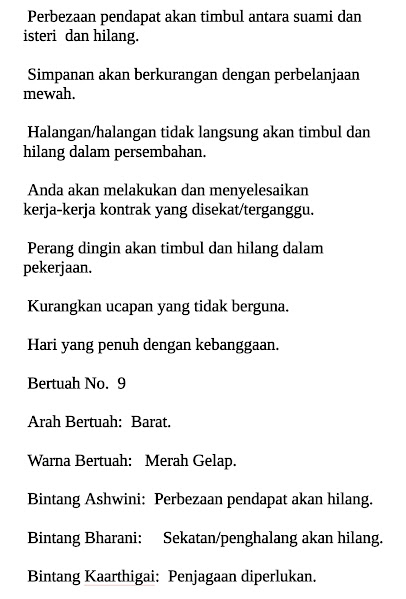 Perbezaan pendapat akan timbul antara suami dan isteri dan hilang.

Simpanan akan berkurangan dengan perbelanjaan mewah.

Halangan/halangan tidak langsung akan timbul dan hilang dalam persembahan.

Anda akan melakukan dan menyelesaikan kerja-kerja kontrak yang disekat/terganggu.

Perang dingin akan timbul dan hilang dalam pekerjaan.

Kurangkan ucapan yang tidak berguna.

Hari yang penuh dengan kebanggaan.

Bertuah No. 9

Arah Bertuah: Barat.

Warna Bertuah: Merah Gelap.

Bintang Ashwini: Perbezaan pendapat akan hilang.

Bintang Bharani: Sekatan/penghalang akan hilang.

Bintang Kaarthigai: Penjagaan diperlukan.